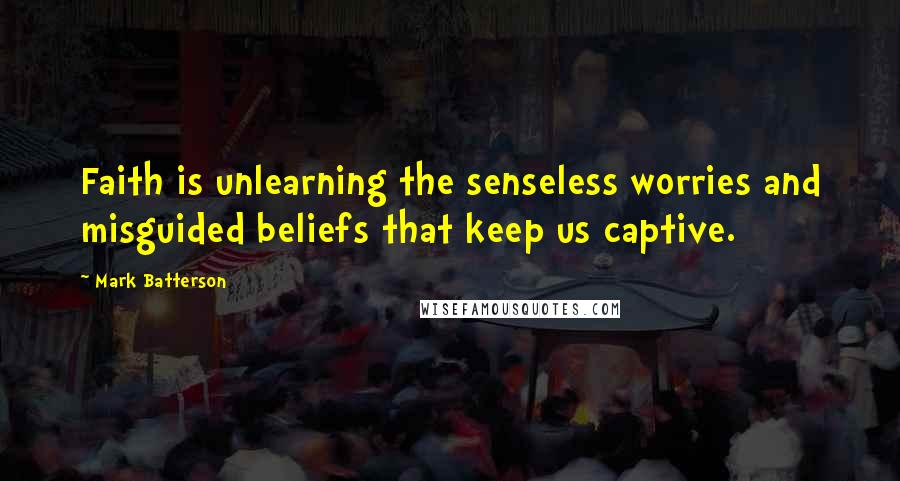 Faith is unlearning the senseless worries and misguided beliefs that keep us captive.

~ Mark Batterson

WISEFAMOUSQUOTES.COM